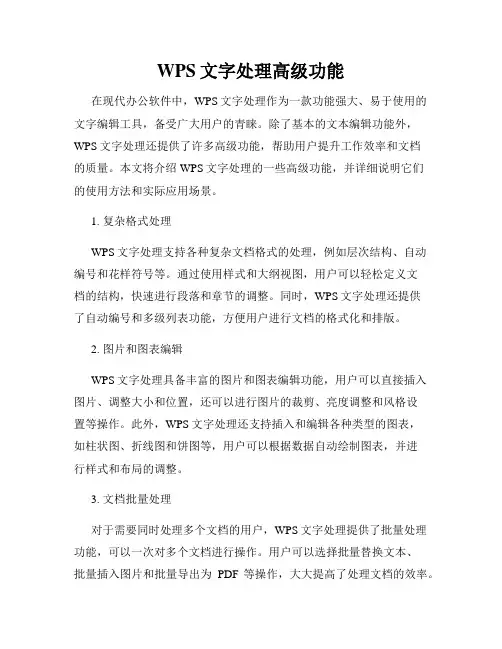 WPS 文字处理高级功能

在现代办公软件中，WPS 文字处理作为一款功能强大、易于使用的文字编辑工具，备受广大用户的青睐。除了基本的文本编辑功能外，WPS 文字处理还提供了许多高级功能，帮助用户提升工作效率和文档的质量。本文将介绍 WPS 文字处理的一些高级功能，并详细说明它们的使用方法和实际应用场景。

1. 复杂格式处理

WPS 文字处理支持各种复杂文档格式的处理，例如层次结构、自动编号和花样符号等。通过使用样式和大纲视图，用户可以轻松定义文档的结构，快速进行段落和章节的调整。同时，WPS 文字处理还提供了自动编号和多级列表功能，方便用户进行文档的格式化和排版。

2. 图片和图表编辑

WPS 文字处理具备丰富的图片和图表编辑功能，用户可以直接插入图片、调整大小和位置，还可以进行图片的裁剪、亮度调整和风格设置等操作。此外，WPS 文字处理还支持插入和编辑各种类型的图表，如柱状图、折线图和饼图等，用户可以根据数据自动绘制图表，并进行样式和布局的调整。

3. 文档批量处理

对于需要同时处理多个文档的用户，WPS 文字处理提供了批量处理功能，可以一次对多个文档进行操作。用户可以选择批量替换文本、批量插入图片和批量导出为 PDF 等操作，大大提高了处理文档的效率。